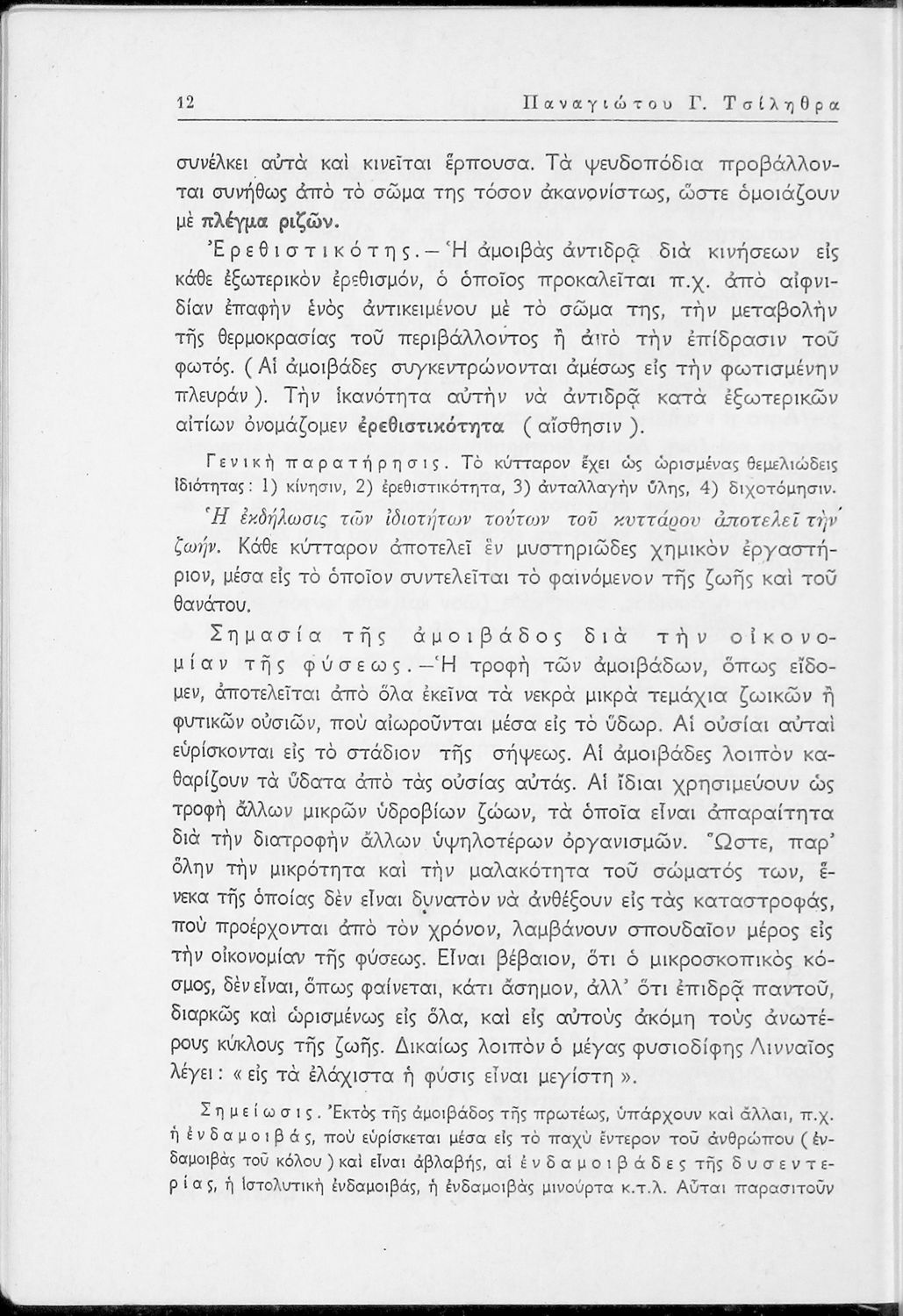 12 Παναγιώτου Γ. Τσίληθρα

συνέλκει αὐτὰ καὶ κινεῖται ἕρπουσα. Τὰ ψευδοπόδια προβάλλονται συνήθως ἀπὸ τὸ σῶμα της τόσον ἀκανονίστως, ὥστε ὁμοιάζουν μὲ πλέγμα ριζῶν.

Ἐρεθιστικότης.—Ἡ ἀμοιβὰς ἀντιδρᾷ διὰ κινήσεων εἰς κάθε ἐξωτερικὸν ἐρεθισμόν, ὁ ὁποῖος προκαλεῖται π.χ. ἀπὸ αἰφνιδίαν ἐπαφὴν ἑνὸς ἀντικειμένου μὲ τὸ σῶμα της, τὴν μεταβολὴν τῆς θερμοκρασίας τοῦ περιβάλλοντος ἢ ἀπὸ τὴν ἐπίδρασιν τοῦ φωτός. (Αἱ ἀμοιβάδες συγκεντρώνονται ἀμέσως εἰς τὴν φωτισμένην πλευράν). Τὴν ἱκανότητα αὐτὴν νὰ ἀντιδρᾷ κατὰ ἐξωτερικῶν αἰτίων ὀνομάζομεν ἐρεθιστικότητα (αἴσθησιν).

Γενικὴ παρατήρησις. Τὸ κύτταρον ἔχει ὡς ὡρισμένας θεμελιώδεις ἰδιότητας: 1) κίνησιν, 2) ἐρεθιστικότητα, 3) ἀνταλλαγὴν ὕλης, 4) διχοτόμησιν.

Ἡ ἐκδήλωσις τῶν ἰδιοτήτων τούτων τοῦ κυττάρου ἀποτελεῖ τὴν ζωήν. Κάθε κύτταρον ἀποτελεῖ ἓν μυστηριῶδες χημικὸν ἐργαστήριον, μέσα εἰς τὸ ὁποῖον συντελεῖται τὸ φαινόμενον τῆς ζωῆς καὶ τοῦ θανάτου.

Σημασία τῆς ἀμοιβάδος διὰ τὴν οἰκονομίαν τῆς φύσεως.—Ἡ τροφὴ τῶν ἀμοιβάδων, ὅπως εἴδομεν, ἀποτελεῖται ἀπὸ ὅλα ἐκεῖνα τὰ νεκρὰ μικρὰ τεμάχια ζωικῶν ἢ φυτικῶν οὐσιῶν, ποὺ αἰωροῦνται μέσα εἰς τὸ ὕδωρ. Αἱ οὐσίαι αὐταὶ εὑρίσκονται εἰς τὸ στάδιον τῆς σήψεως. Αἱ ἀμοιβάδες λοιπὸν καθαρίζουν τὰ ὕδατα ἀπὸ τὰς οὐσίας αὐτάς. Αἱ ἴδιαι χρησιμεύουν ὡς τροφὴ ἄλλων μικρῶν ὑδροβίων ζώων, τὰ ὁποῖα εἶναι ἀπαραίτητα διὰ τὴν διατροφὴν ἄλλων ὑψηλοτέρων ὀργανισμῶν. Ὥστε, παρ' ὅλην τὴν μικρότητα καὶ τὴν μαλακότητα τοῦ σώματός των, ἕνεκα τῆς ὁποίας δὲν εἶναι δυνατὸν νὰ ἀνθέξουν εἰς τὰς καταστροφάς, ποὺ προέρχονται ἀπὸ τὸν χρόνον, λαμβάνουν σπουδαῖον μέρος εἰς τὴν οἰκονομίαν τῆς φύσεως. Εἶναι βέβαιον, ὅτι ὁ μικροσκοπικὸς κόσμος, δὲν εἶναι, ὅπως φαίνεται, κάτι ἄσημον, ἀλλ' ὅτι ἐπιδρᾷ παντοῦ, διαρκῶς καὶ ὡρισμένως εἰς ὅλα, καὶ εἰς αὐτοὺς ἀκόμη τοὺς ἀνωτέρους κύκλους τῆς ζωῆς. Δικαίως λοιπὸν ὁ μέγας φυσιοδίφης Λινναῖος λέγει: «εἰς τὰ ἐλάχιστα ἡ φύσις εἶναι μεγίστη».

Σημείωσις. Ἐκτὸς τῆς ἀμοιβάδος τῆς πρωτέως, ὑπάρχουν καὶ ἄλλαι, π.χ. ἡ ἐνδαμοιβάς, ποὺ εὑρίσκεται μέσα εἰς τὸ παχὺ ἔντερον τοῦ ἀνθρώπου (ἐνδαμοιβὰς τοῦ κόλου) καὶ εἶναι ἀβλαβής, αἱ ἐνδαμοιβάδες τῆς δυσεντερίας, ἡ ἱστολυτικὴ ἐνδαμοιβάς, ἡ ἐνδαμοιβὰς μινούρτα κ.τ.λ. Αὗται παρασιτοῦν